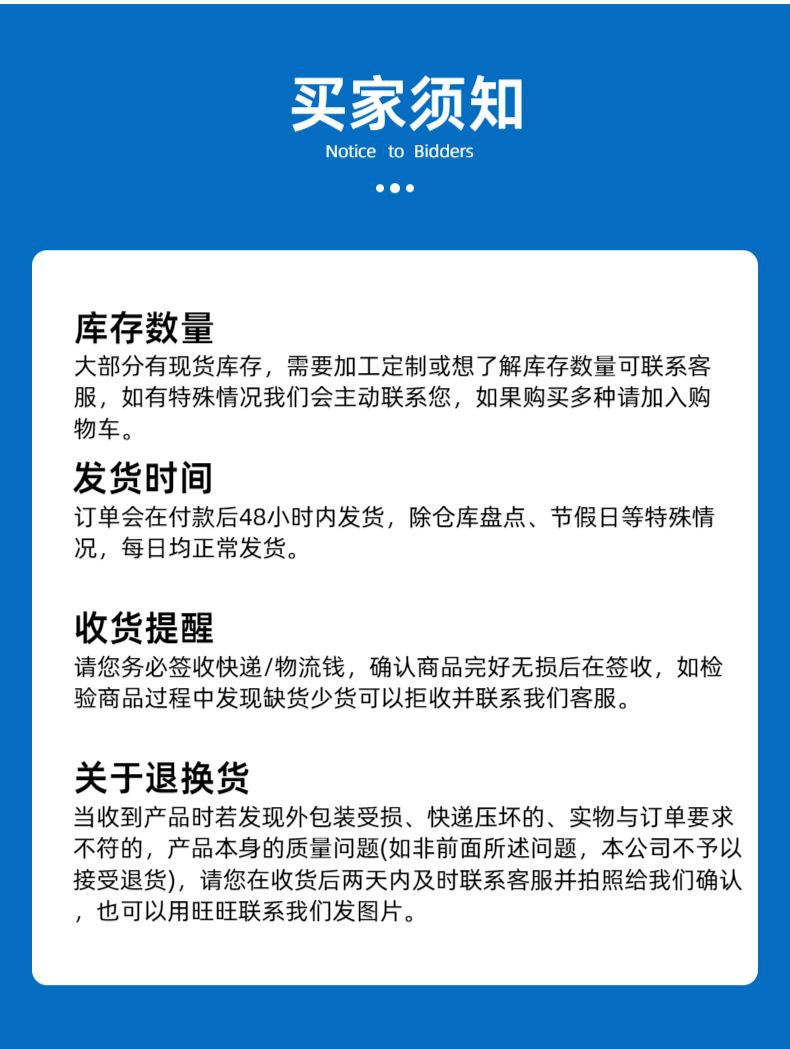 买家须知
Notice to Bidders

库存数量
大部分有现货库存，需要加工定制或想了解库存数量可联系客服，如有特殊情况我们会主动联系您，如果购买多种请加入购物车。

发货时间
订单会在付款后48小时内发货，除仓库盘点、节假日等特殊情况，每日均正常发货。

收货提醒
请您务必签收快递/物流钱，确认商品完好无损后在签收，如检验商品过程中发现缺货少货可以拒收并联系我们客服。

关于退换货
当收到产品时若发现外包装受损、快递压坏的、实物与订单要求不符的，产品本身的质量问题(如非前面所述问题，本公司不予以接受退货)，请您在收货后两天内及时联系客服并拍照给我们确认，也可以用旺旺联系我们发图片。